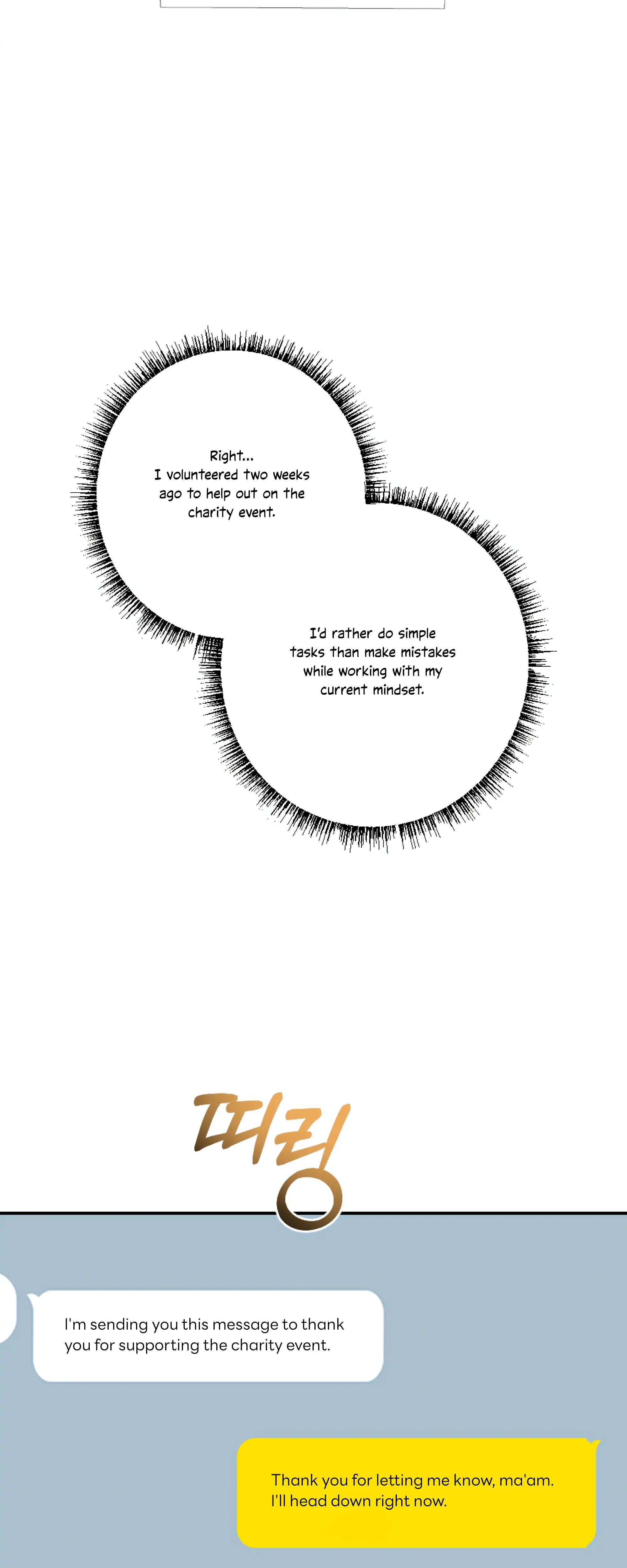 Right...
I volunteered two weeks ago to help out on the charity event.

I'd rather do simple tasks than make mistakes while working with my current mindset.

띠링

I'm sending you this message to thank you for supporting the charity event.

Thank you for letting me know, ma'am. I'll head down right now.